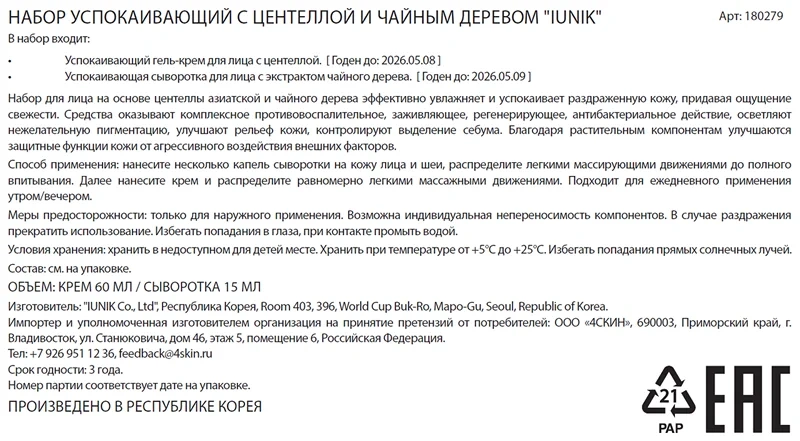 НАБОР УСПОКАИВАЮЩИЙ С ЦЕНТЕЛЛОЙ И ЧАЙНЫМ ДЕРЕВОМ "IUNIK"

Арт: 180279

В набор входит:

• Успокаивающий гель-крем для лица с центеллой. [ Годен до: 2026.05.08 ]
• Успокаивающая сыворотка для лица с экстрактом чайного дерева. [ Годен до: 2026.05.09 ]

Набор для лица на основе центеллы азиатской и чайного дерева эффективно увлажняет и успокаивает раздраженную кожу, придавая ощущение свежести. Средства оказывают комплексное противовоспалительное, заживляющее, регенерирующее, антибактериальное действие, осветляют нежелательную пигментацию, улучшают рельеф кожи, контролируют выделение себума. Благодаря растительным компонентам улучшаются защитные функции кожи от агрессивного воздействия внешних факторов.

Способ применения: нанесите несколько капель сыворотки на кожу лица и шеи, распределите легкими массирующими движениями до полного впитывания. Далее нанесите крем и распределите равномерно легкими массажными движениями. Подходит для ежедневного применения утром/вечером.

Меры предосторожности: только для наружного применения. Возможна индивидуальная непереносимость компонентов. В случае раздражения прекратить использование. Избегать попадания в глаза, при контакте промыть водой.

Условия хранения: хранить в недоступном для детей месте. Хранить при температуре от +5°C до +25°C. Избегать попадания прямых солнечных лучей.

Состав: см. на упаковке.

ОБЪЕМ: КРЕМ 60 МЛ / СЫВОРОТКА 15 МЛ

Изготовитель: "IUNIK Co., Ltd", Республика Корея, Room 403, 396, World Cup Buk-Ro, Mapo-Gu, Seoul, Republic of Korea.

Импортер и уполномоченная изготовителем организация на принятие претензий от потребителей: ООО «4СКИН», 690003, Приморский край, г. Владивосток, ул. Станюковича, дом 46, этаж 5, помещение 6, Российская Федерация.

Тел: +7 926 951 12 36, feedback@4skin.ru

Срок годности: 3 года.

Номер партии соответствует дате на упаковке.

ПРОИЗВЕДЕНО В РЕСПУБЛИКЕ КОРЕЯ

21
PAP

EAC